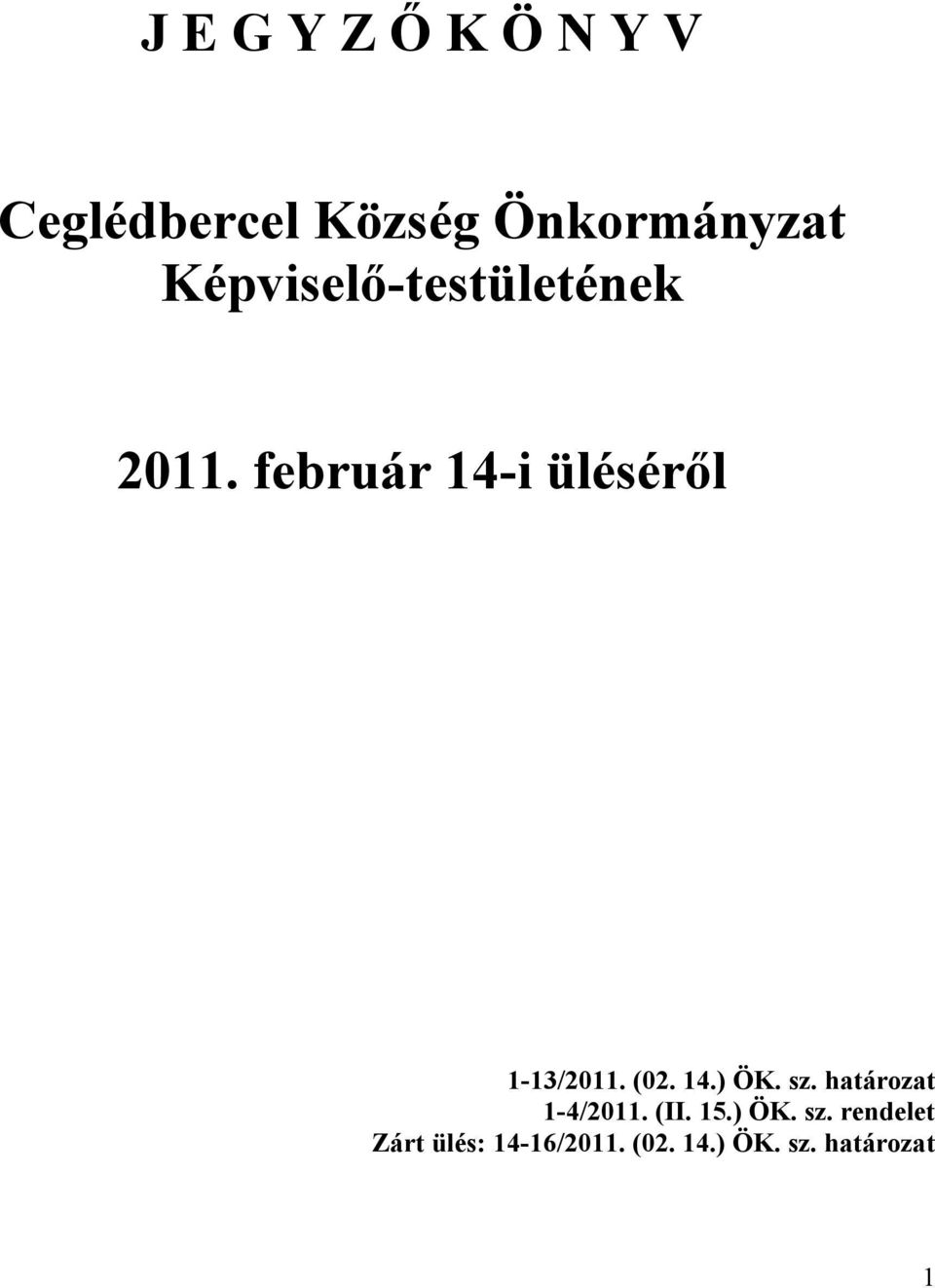 J E G Y Z Ő K Ö N Y V

Ceglédbercel Község Önkormányzat Képviselő-testületének

2011. február 14-i üléséről

1-13/2011. (02. 14.) ÖK. sz. határozat
1-4/2011. (II. 15.) ÖK. sz. rendelet
Zárt ülés: 14-16/2011. (02. 14.) ÖK. sz. határozat

1